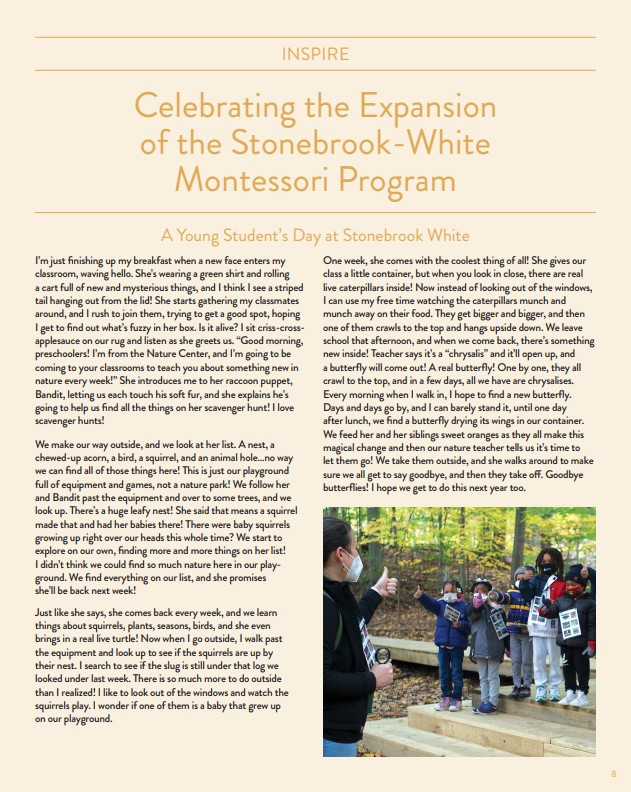 INSPIRE

Celebrating the Expansion of the Stonebrook-White Montessori Program

A Young Student's Day at Stonebrook White

I'm just finishing up my breakfast when a new face enters my classroom, waving hello. She's wearing a green shirt and rolling a cart full of new and mysterious things, and I think I see a striped tail hanging out from the lid! She starts gathering my classmates around, and I rush to join them, trying to get a good spot, hoping I get to find out what's fuzzy in her box. Is it alive? I sit criss-cross-applesauce on our rug and listen as she greets us. "Good morning, preschoolers! I'm from the Nature Center, and I'm going to be coming to your classrooms to teach you about something new in nature every week!" She introduces me to her raccoon puppet, Bandit, letting us each touch his soft fur, and she explains he's going to help us find all the things on her scavenger hunt! I love scavenger hunts!

We make our way outside, and we look at her list. A nest, a chewed-up acorn, a bird, a squirrel, and an animal hole...no way we can find all of those things here! This is just our playground full of equipment and games, not a nature park! We follow her and Bandit past the equipment and over to some trees, and we look up. There's a huge leafy nest! She said that means a squirrel made that and had her babies there! There were baby squirrels growing up right over our heads this whole time? We start to explore on our own, finding more and more things on her list! I didn't think we could find so much nature here in our playground. We find everything on our list, and she promises she'll be back next week!

Just like she says, she comes back every week, and we learn things about squirrels, plants, seasons, birds, and she even brings in a real live turtle! Now when I go outside, I walk past the equipment and look up to see if the squirrels are up by their nest. I search to see if the slug is still under that log we looked under last week. There is so much more to do outside than I realized! I like to look out of the windows and watch the squirrels play. I wonder if one of them is a baby that grew up on our playground.

One week, she comes with the coolest thing of all! She gives our class a little container, but when you look in close, there are real live caterpillars inside! Now instead of looking out of the windows, I can use my free time watching the caterpillars munch and munch away on their food. They get bigger and bigger, and then one of them crawls to the top and hangs upside down. We leave school that afternoon, and when we come back, there's something new inside! Teacher says it's a "chrysalis" and it'll open up, and a butterfly will come out! A real butterfly! One by one, they all crawl to the top, and in a few days, all we have are chrysalises. Every morning when I walk in, I hope to find a new butterfly. Days and days go by, and I can barely stand it, until one day after lunch, we find a butterfly drying its wings in our container. We feed her and her siblings sweet oranges as they all make this magical change and then our nature teacher tells us it's time to let them go! We take them outside, and she walks around to make sure we all get to say goodbye, and then they take off. Goodbye butterflies! I hope we get to do this next year too.

8